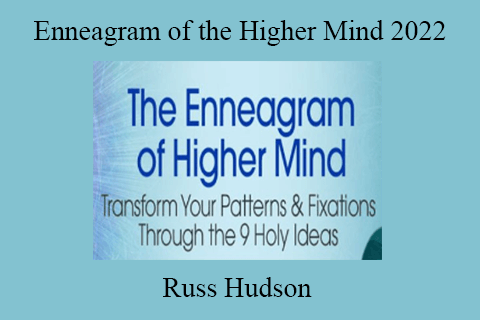 Enneagram of the Higher Mind 2022

The Enneagram of Higher Mind

Transform Your Patterns & Fixations Through the 9 Holy Ideas

Russ Hudson